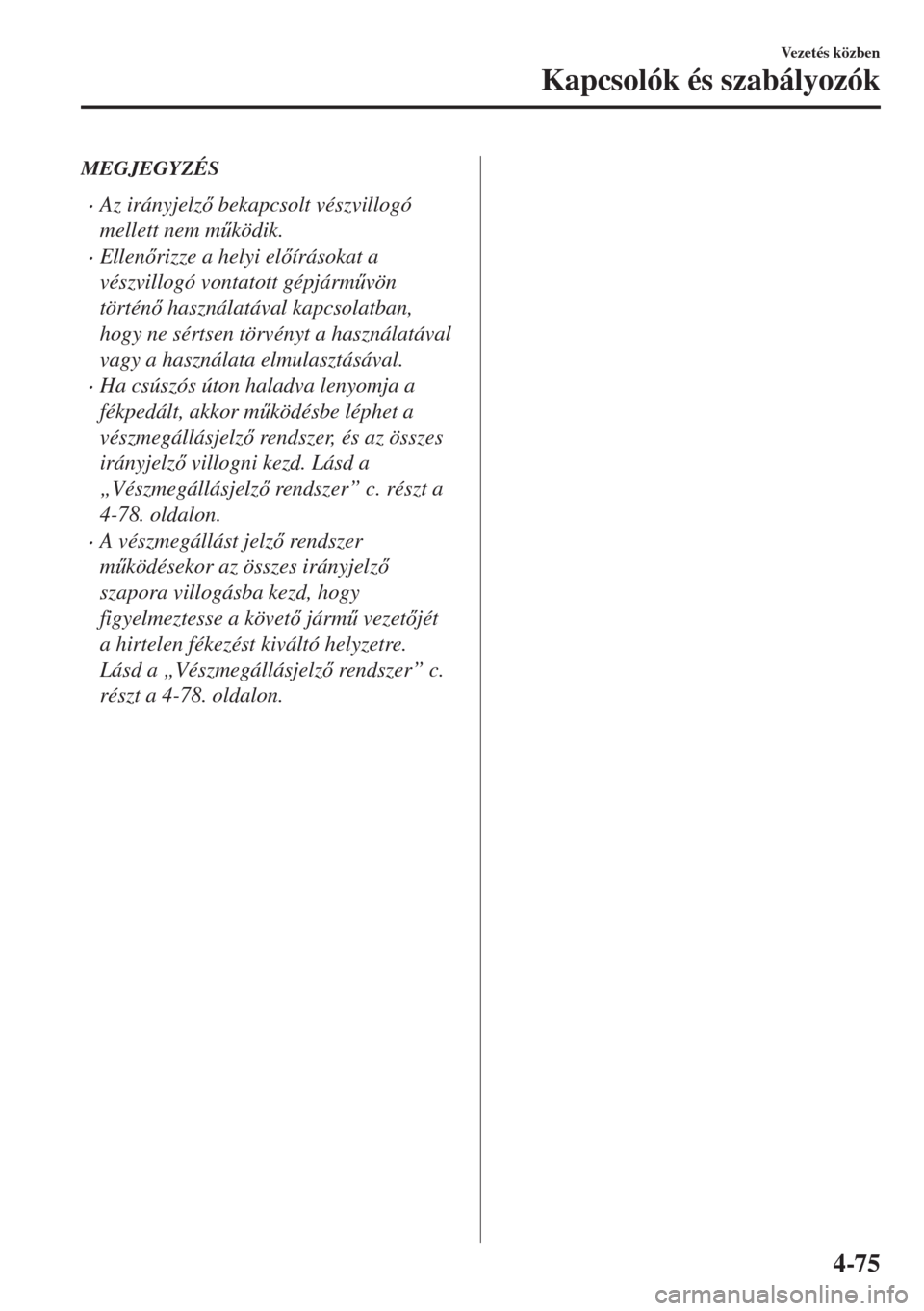 Vezetés közben

Kapcsolók és szabályozók

MEGJEGYZÉS

· Az irányjelző bekapcsolt vészvillogó mellett nem működik.
· Ellenőrizze a helyi előírásokat a vészvillogó vontatott gépjárművön történő használatával kapcsolatban, hogy ne sértsen törvényt a használatával vagy a használata elmulasztásával.
· Ha csúszós úton haladva lenyomja a fékpedált, akkor működésbe léphet a vészmegállásjelző rendszer, és az összes irányjelző villogni kezd. Lásd a „Vészmegállásjelző rendszer” c. részt a 4-78. oldalon.
· A vészmegállást jelző rendszer működésekor az összes irányjelző szapora villogásba kezd, hogy figyelmeztesse a követő jármű vezetőjét a hirtelen fékezést kiváltó helyzetre. Lásd a „Vészmegállásjelző rendszer” c. részt a 4-78. oldalon.

4-75

carmanualsonline.info